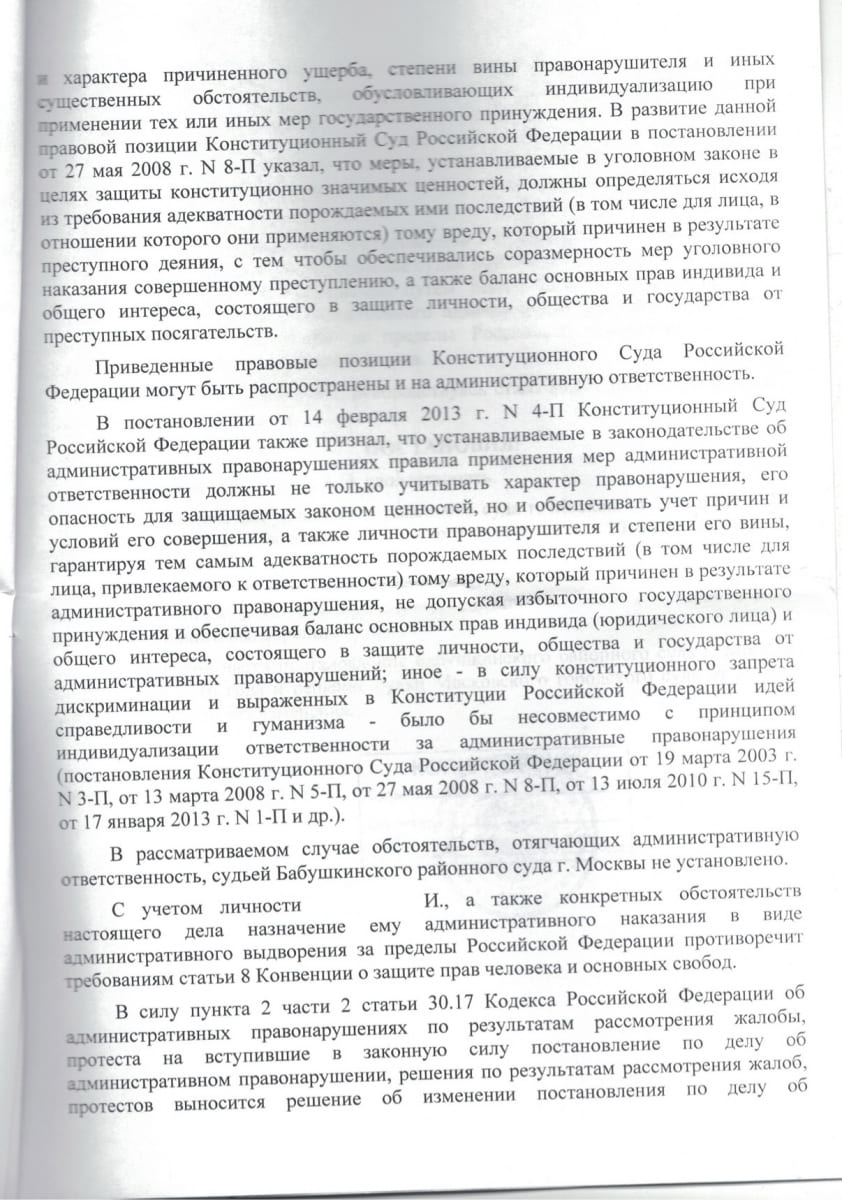 и характера причиненного ущерба, степени вины правонарушителя и иных существенных обстоятельств, обусловливающих индивидуализацию при применении тех или иных мер государственного принуждения. В развитие данной правовой позиции Конституционный Суд Российской Федерации в постановлении от 27 мая 2008 г. N 8-П указал, что меры, устанавливаемые в уголовном законе в целях защиты конституционно значимых ценностей, должны определяться исходя из требования адекватности порождаемых ими последствий (в том числе для лица, в отношении которого они применяются) тому вреду, который причинен в результате преступного деяния, с тем чтобы обеспечивались соразмерность мер уголовного наказания совершенному преступлению, а также баланс основных прав индивида и общего интереса, состоящего в защите личности, общества и государства от преступных посягательств.

Приведенные правовые позиции Конституционного Суда Российской Федерации могут быть распространены и на административную ответственность.

В постановлении от 14 февраля 2013 г. N 4-П Конституционный Суд Российской Федерации также признал, что устанавливаемые в законодательстве об административных правонарушениях правила применения мер административной ответственности должны не только учитывать характер правонарушения, его опасность для защищаемых законом ценностей, но и обеспечивать учет причин и условий его совершения, а также личности правонарушителя и степени его вины, гарантируя тем самым адекватность порождаемых последствий (в том числе для лица, привлекаемого к ответственности) тому вреду, который причинен в результате административного правонарушения, не допуская избыточного государственного принуждения и обеспечивая баланс основных прав индивида (юридического лица) и общего интереса, состоящего в защите личности, общества и государства от административных правонарушений; иное - в силу конституционного запрета дискриминации и выраженных в Конституции Российской Федерации идей справедливости и гуманизма - было бы несовместимо с принципом индивидуализации ответственности за административные правонарушения (постановления Конституционного Суда Российской Федерации от 19 марта 2003 г. N 3-П, от 13 марта 2008 г. N 5-П, от 27 мая 2008 г. N 8-П, от 13 июля 2010 г. N 15-П, от 17 января 2013 г. N 1-П и др.).

В рассматриваемом случае обстоятельств, отягчающих административную ответственность, судьей Бабушкинского районного суда г. Москвы не установлено.

С учетом личности И., а также конкретных обстоятельств настоящего дела назначение ему административного наказания в виде административного выдворения за пределы Российской Федерации противоречит требованиям статьи 8 Конвенции о защите прав человека и основных свобод.

В силу пункта 2 части 2 статьи 30.17 Кодекса Российской Федерации об административных правонарушениях по результатам рассмотрения жалобы, протеста на вступившие в законную силу постановление по делу об административном правонарушении, решения по результатам рассмотрения жалоб, протестов выносится решение об изменении постановления по делу об